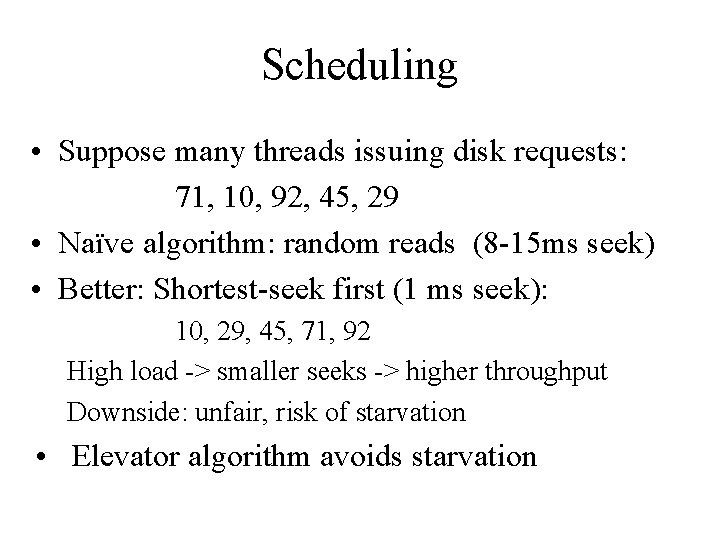 Scheduling

• Suppose many threads issuing disk requests:

71, 10, 92, 45, 29

• Naïve algorithm: random reads (8-15ms seek)

• Better: Shortest-seek first (1 ms seek):

10, 29, 45, 71, 92

High load -> smaller seeks -> higher throughput

Downside: unfair, risk of starvation

• Elevator algorithm avoids starvation